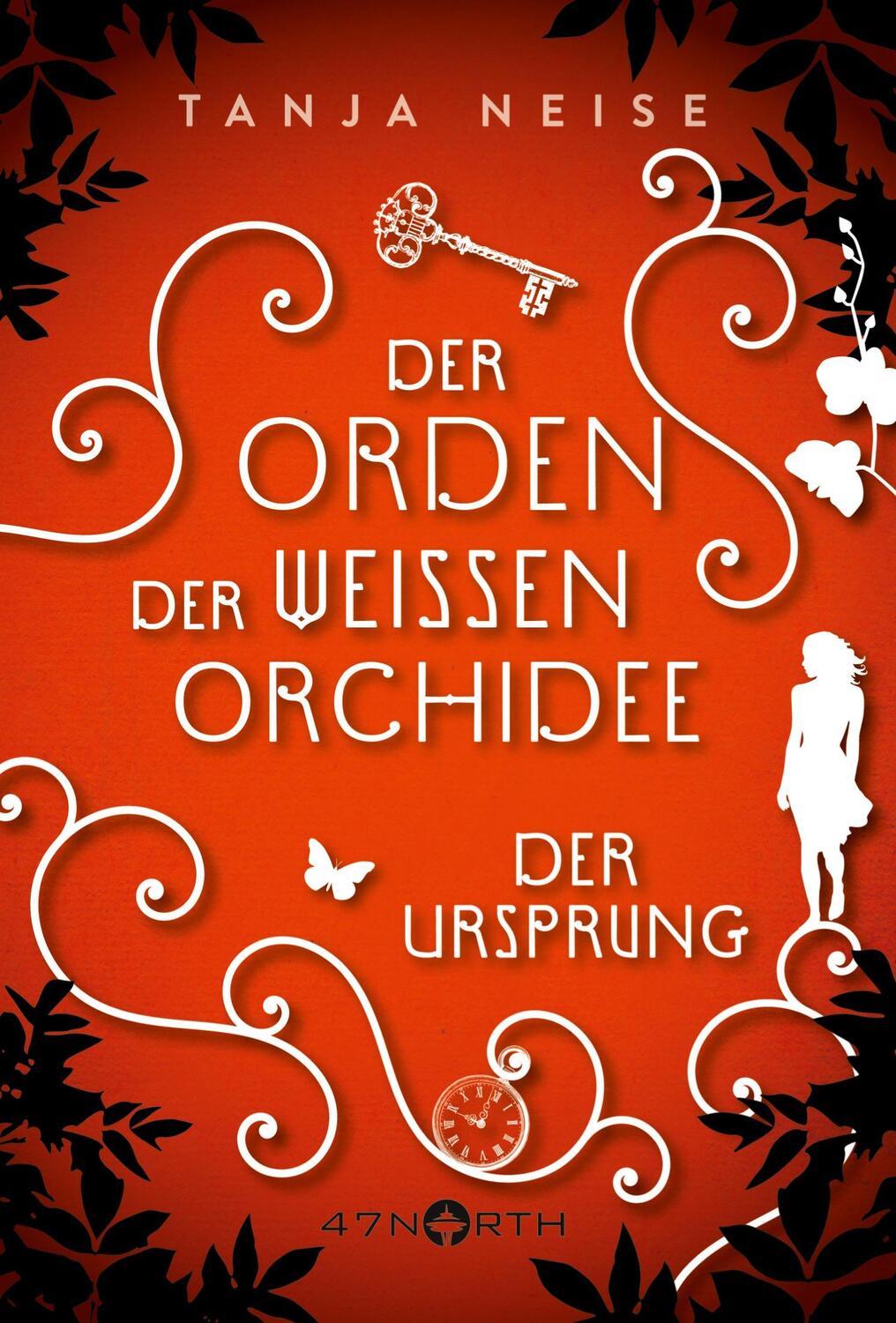 TANJA NEISE

DER ORDEN DER WEISSEN ORCHIDEE

DER URSPRUNG

47NORTH